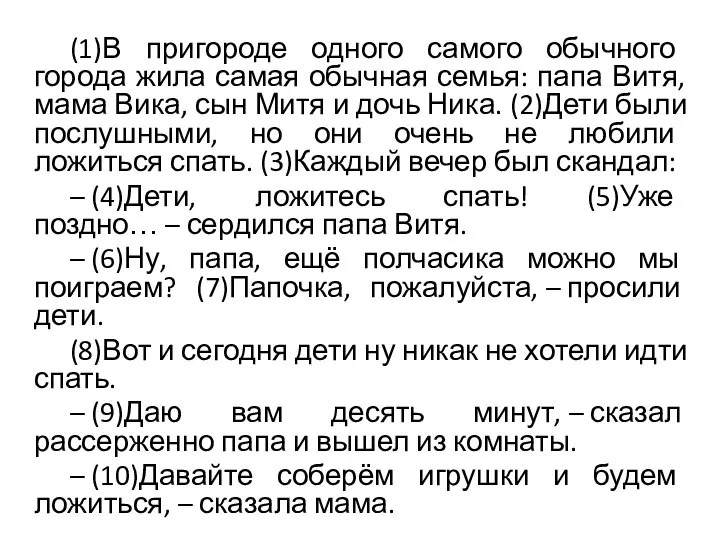 (1)В пригороде одного самого обычного города жила самая обычная семья: папа Витя, мама Вика, сын Митя и дочь Ника. (2)Дети были послушными, но они очень не любили ложиться спать. (3)Каждый вечер был скандал:

– (4)Дети, ложитесь спать! (5)Уже поздно… – сердился папа Витя.

– (6)Ну, папа, ещё полчасика можно мы поиграем? (7)Папочка, пожалуйста, – просили дети.

(8)Вот и сегодня дети ну никак не хотели идти спать.

– (9)Даю вам десять минут, – сказал рассерженно папа и вышел из комнаты.

– (10)Давайте соберём игрушки и будем ложиться, – сказала мама.